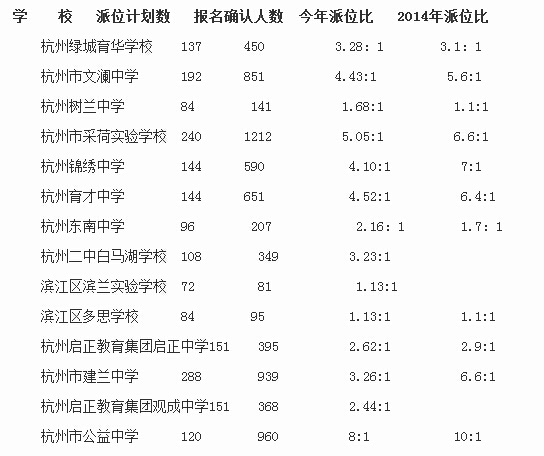 | 学　　校 | 派位计划数 | 报名确认人数 | 今年派位比 | 2014年派位比 |
|---|---|---|---|---|
| 杭州绿城育华学校 | 137 | 450 | 3.28: 1 | 3.1: 1 |
| 杭州市文澜中学 | 192 | 851 | 4.43:1 | 5.6:1 |
| 杭州树兰中学 | 84 | 141 | 1.68:1 | 1.1:1 |
| 杭州市采荷实验学校 | 240 | 1212 | 5.05:1 | 6.6:1 |
| 杭州锦绣中学 | 144 | 590 | 4.10:1 | 7:1 |
| 杭州育才中学 | 144 | 651 | 4.52:1 | 6.4:1 |
| 杭州东南中学 | 96 | 207 | 2.16: 1 | 1.7: 1 |
| 杭州二中白马湖学校 | 108 | 349 | 3.23:1 | |
| 滨江区滨兰实验学校 | 72 | 81 | 1.13:1 | |
| 滨江区多思学校 | 84 | 95 | 1.13:1 | 1.1:1 |
| 杭州启正教育集团启正中学 | 151 | 395 | 2.62:1 | 2.9:1 |
| 杭州市建兰中学 | 288 | 939 | 3.26:1 | 6.6:1 |
| 杭州启正教育集团观成中学 | 151 | 368 | 2.44:1 | |
| 杭州市公益中学 | 120 | 960 | 8:1 | 10:1 |